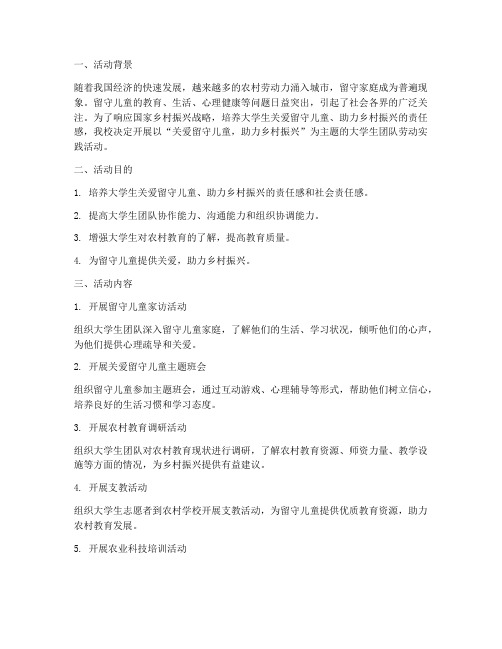 一、活动背景

随着我国经济的快速发展，越来越多的农村劳动力涌入城市，留守家庭成为普遍现象。留守儿童的教育、生活、心理健康等问题日益突出，引起了社会各界的广泛关注。为了响应国家乡村振兴战略，培养大学生关爱留守儿童、助力乡村振兴的责任感，我校决定开展以“关爱留守儿童，助力乡村振兴”为主题的大学生团队劳动实践活动。

二、活动目的

1. 培养大学生关爱留守儿童、助力乡村振兴的责任感和社会责任感。

2. 提高大学生团队协作能力、沟通能力和组织协调能力。

3. 增强大学生对农村教育的了解，提高教育质量。

4. 为留守儿童提供关爱，助力乡村振兴。

三、活动内容

1. 开展留守儿童家访活动

组织大学生团队深入留守儿童家庭，了解他们的生活、学习状况，倾听他们的心声，为他们提供心理疏导和关爱。

2. 开展关爱留守儿童主题班会

组织留守儿童参加主题班会，通过互动游戏、心理辅导等形式，帮助他们树立信心，培养良好的生活习惯和学习态度。

3. 开展农村教育调研活动

组织大学生团队对农村教育现状进行调研，了解农村教育资源、师资力量、教学设施等方面的情况，为乡村振兴提供有益建议。

4. 开展支教活动

组织大学生志愿者到农村学校开展支教活动，为留守儿童提供优质教育资源，助力农村教育发展。

5. 开展农业科技培训活动